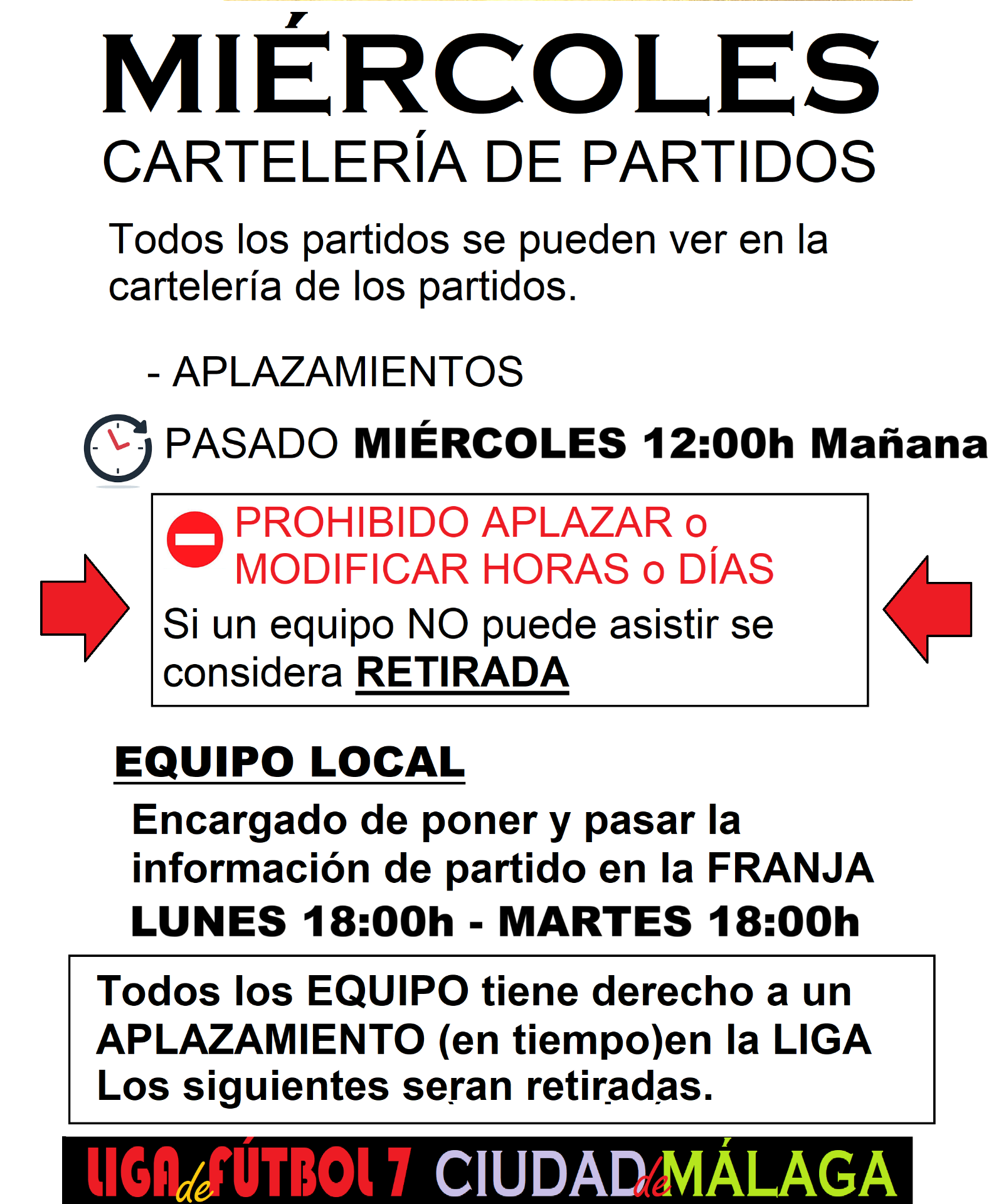 MIÉRCOLES
CARTELERÍA DE PARTIDOS

Todos los partidos se pueden ver en la cartelería de los partidos.

- APLAZAMIENTOS

PASADO MIÉRCOLES 12:00h Mañana

PROHIBIDO APLAZAR o MODIFICAR HORAS o DÍAS
Si un equipo NO puede asistir se considera RETIRADA

EQUIPO LOCAL
Encargado de poner y pasar la información de partido en la FRANJA
LUNES 18:00h - MARTES 18:00h

Todos los EQUIPO tiene derecho a un APLAZAMIENTO (en tiempo)en la LIGA
Los siguientes seran retiradas.

LIGA de FÚTBOL 7 CIUDAD de MÁLAGA